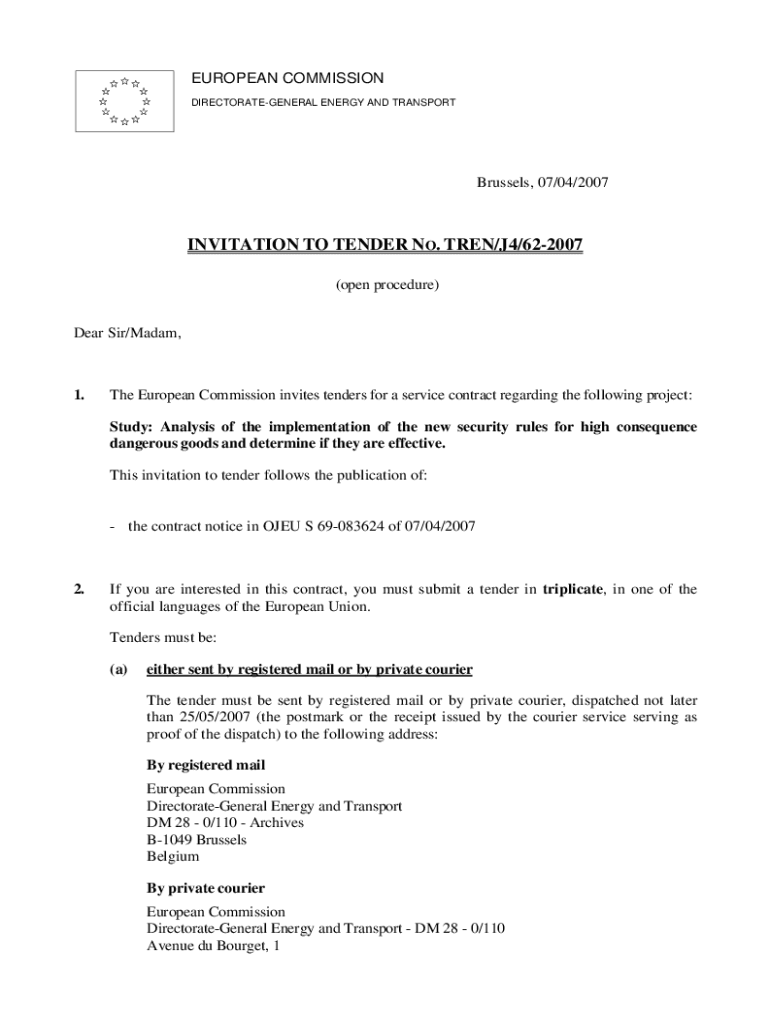 EUROPEAN COMMISSION
DIRECTORATE-GENERAL ENERGY AND TRANSPORT

Brussels, 07/04/2007

INVITATION TO TENDER NO. TREN/J4/62-2007

(open procedure)

Dear Sir/Madam,

1. The European Commission invites tenders for a service contract regarding the following project:

Study: Analysis of the implementation of the new security rules for high consequence dangerous goods and determine if they are effective.

This invitation to tender follows the publication of:

- the contract notice in OJEU S 69-083624 of 07/04/2007

2. If you are interested in this contract, you must submit a tender in triplicate, in one of the official languages of the European Union.

Tenders must be:

(a) either sent by registered mail or by private courier

The tender must be sent by registered mail or by private courier, dispatched not later than 25/05/2007 (the postmark or the receipt issued by the courier service serving as proof of the dispatch) to the following address:

By registered mail

European Commission
Directorate-General Energy and Transport
DM 28 - 0/110 - Archives
B-1049 Brussels
Belgium

By private courier

European Commission
Directorate-General Energy and Transport - DM 28 - 0/110
Avenue du Bourget, 1